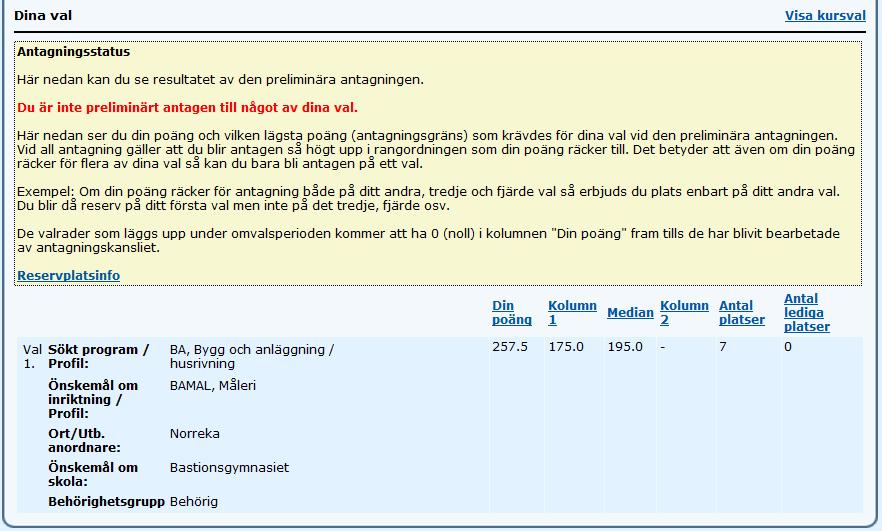 Dina val

Visa kursval

Antagningsstatus

Här nedan kan du se resultatet av den preliminära antagningen.

Du är inte preliminärt antagen till något av dina val.

Här nedan ser du din poäng och vilken lägsta poäng (antagningsgräns) som krävdes för dina val vid den preliminära antagningen. Vid all antagning gäller att du blir antagen så högt upp i rangordningen som din poäng räcker till. Det betyder att även om din poäng räcker för flera av dina val så kan du bara bli antagen på ett val.

Exempel: Om din poäng räcker för antagning både på ditt andra, tredje och fjärde val så erbjuds du plats enbart på ditt andra val. Du blir då reserv på ditt första val men inte på det tredje, fjärde osv.

De valrader som läggs upp under omvalsperioden kommer att ha 0 (noll) i kolumnen "Din poäng" fram tills de har blivit bearbetade av antagningskansliet.

Reservplatsinfo

| | | | Din poäng | Kolumn 1 | Median | Kolumn 2 | Antal platser | Antal lediga platser |
|---|---|---|---|---|---|---|---|---|
| Val 1. | Sökt program / Profil: | BA, Bygg och anläggning / husrivning | 257.5 | 175.0 | 195.0 | - | 7 | 0 |
| | Önskemål om inriktning / Profil: | BAMAL, Måleri | | | | | | |
| | Ort/Utb. anordnare: | Norreka | | | | | | |
| | Önskemål om skola: | Bastionsgymnasiet | | | | | | |
| | Behörighetsgrupp | Behörig | | | | | | |